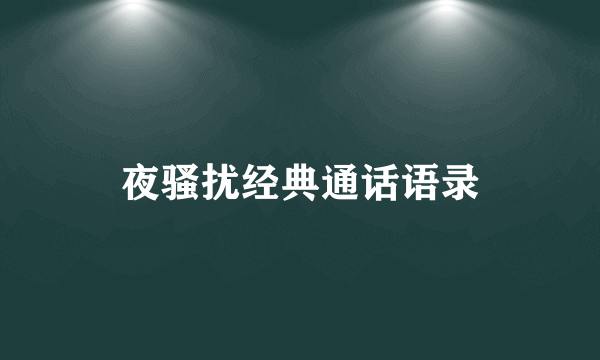 夜骚扰经典通话语录